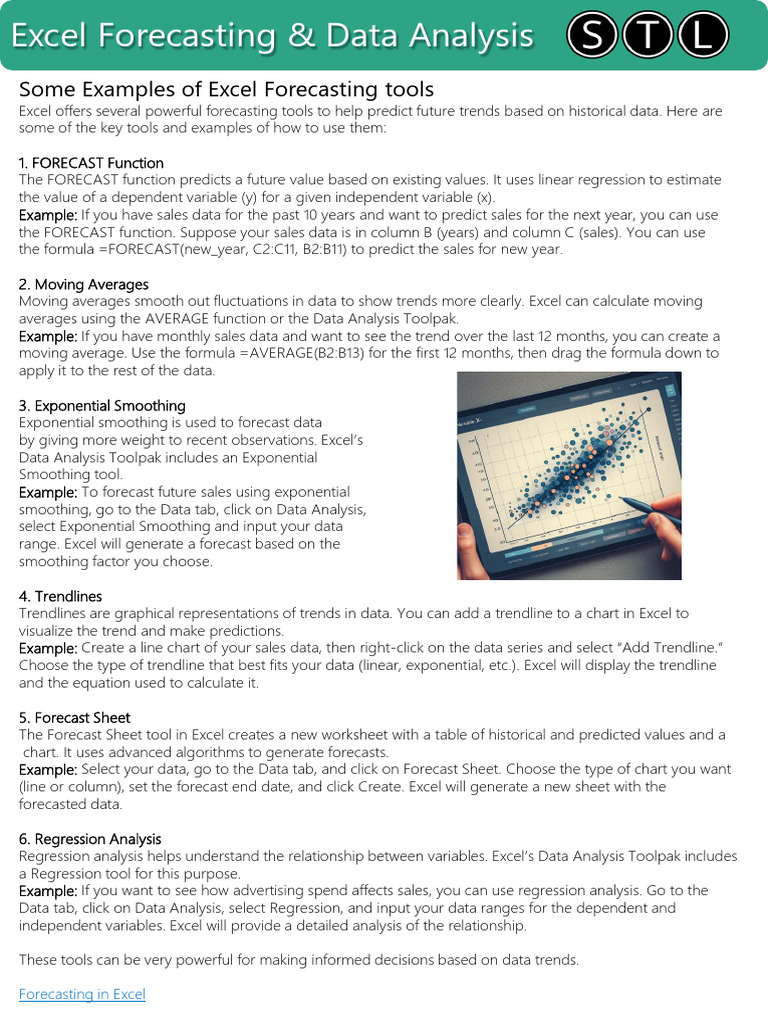 Excel Forecasting & Data Analysis

S T L

Some Examples of Excel Forecasting tools

Excel offers several powerful forecasting tools to help predict future trends based on historical data. Here are some of the key tools and examples of how to use them:

1. FORECAST Function
The FORECAST function predicts a future value based on existing values. It uses linear regression to estimate the value of a dependent variable (y) for a given independent variable (x).
Example: If you have sales data for the past 10 years and want to predict sales for the next year, you can use the FORECAST function. Suppose your sales data is in column B (years) and column C (sales). You can use the formula =FORECAST(new_year, C2:C11, B2:B11) to predict the sales for new year.

2. Moving Averages
Moving averages smooth out fluctuations in data to show trends more clearly. Excel can calculate moving averages using the AVERAGE function or the Data Analysis Toolpak.
Example: If you have monthly sales data and want to see the trend over the last 12 months, you can create a moving average. Use the formula =AVERAGE(B2:B13) for the first 12 months, then drag the formula down to apply it to the rest of the data.

3. Exponential Smoothing
Exponential smoothing is used to forecast data by giving more weight to recent observations. Excel's Data Analysis Toolpak includes an Exponential Smoothing tool.
Example: To forecast future sales using exponential smoothing, go to the Data tab, click on Data Analysis, select Exponential Smoothing and input your data range. Excel will generate a forecast based on the smoothing factor you choose.

4. Trendlines
Trendlines are graphical representations of trends in data. You can add a trendline to a chart in Excel to visualize the trend and make predictions.
Example: Create a line chart of your sales data, then right-click on the data series and select "Add Trendline." Choose the type of trendline that best fits your data (linear, exponential, etc.). Excel will display the trendline and the equation used to calculate it.

5. Forecast Sheet
The Forecast Sheet tool in Excel creates a new worksheet with a table of historical and predicted values and a chart. It uses advanced algorithms to generate forecasts.
Example: Select your data, go to the Data tab, and click on Forecast Sheet. Choose the type of chart you want (line or column), set the forecast end date, and click Create. Excel will generate a new sheet with the forecasted data.

6. Regression Analysis
Regression analysis helps understand the relationship between variables. Excel's Data Analysis Toolpak includes a Regression tool for this purpose.
Example: If you want to see how advertising spend affects sales, you can use regression analysis. Go to the Data tab, click on Data Analysis, select Regression, and input your data ranges for the dependent and independent variables. Excel will provide a detailed analysis of the relationship.

These tools can be very powerful for making informed decisions based on data trends.

Forecasting in Excel